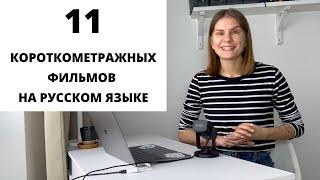 11

КОРОТКОМЕТРАЖНЫХ ФИЛЬМОВ НА РУССКОМ ЯЗЫКЕ